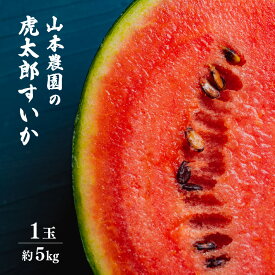 山本農園の
虎太郎すいか

1玉
約5kg